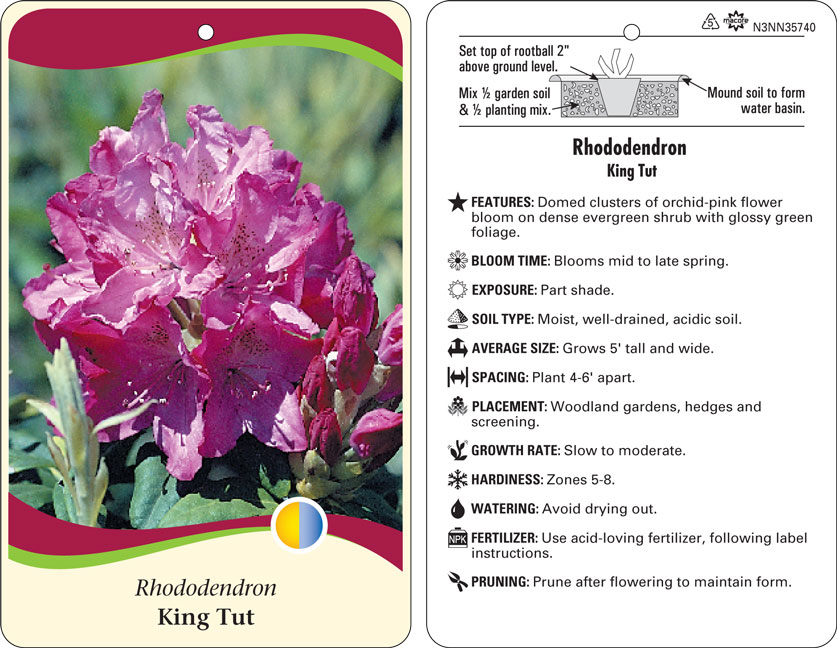 Rhododendron
King Tut

5 macore N3NN35740

Set top of rootball 2" above ground level.

Mix ½ garden soil & ½ planting mix.

Mound soil to form water basin.

Rhododendron
King Tut

FEATURES: Domed clusters of orchid-pink flower bloom on dense evergreen shrub with glossy green foliage.

BLOOM TIME: Blooms mid to late spring.

EXPOSURE: Part shade.

SOIL TYPE: Moist, well-drained, acidic soil.

AVERAGE SIZE: Grows 5' tall and wide.

SPACING: Plant 4-6' apart.

PLACEMENT: Woodland gardens, hedges and screening.

GROWTH RATE: Slow to moderate.

HARDINESS: Zones 5-8.

WATERING: Avoid drying out.

NPK FERTILIZER: Use acid-loving fertilizer, following label instructions.

PRUNING: Prune after flowering to maintain form.